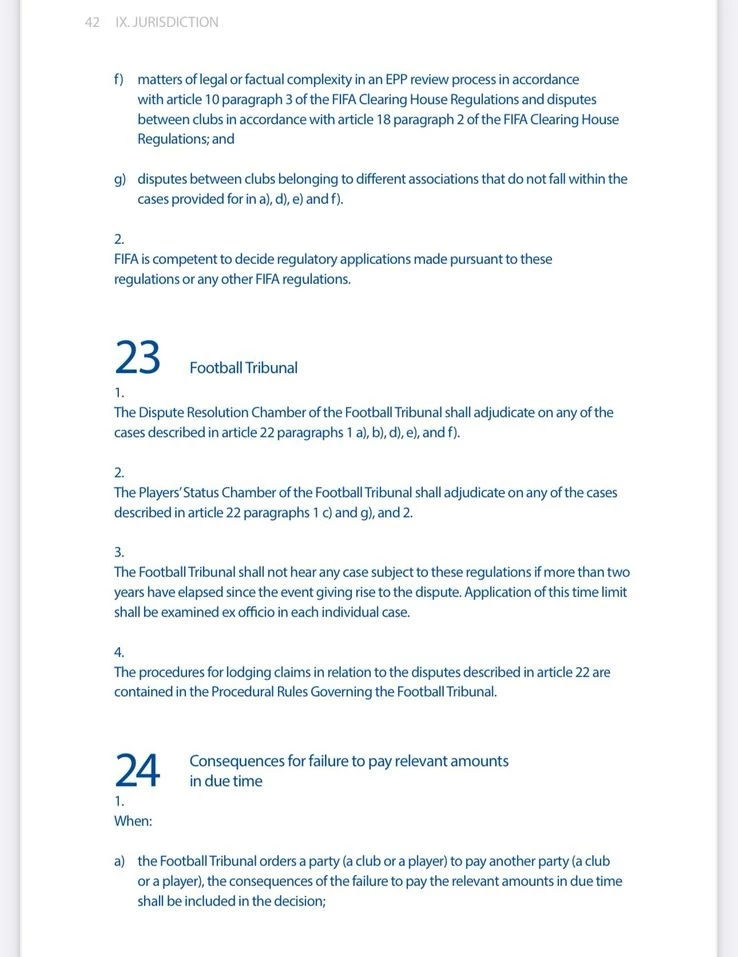 42 IX. JURISDICTION

f) matters of legal or factual complexity in an EPP review process in accordance with article 10 paragraph 3 of the FIFA Clearing House Regulations and disputes between clubs in accordance with article 18 paragraph 2 of the FIFA Clearing House Regulations; and

g) disputes between clubs belonging to different associations that do not fall within the cases provided for in a), d), e) and f).

2.
FIFA is competent to decide regulatory applications made pursuant to these regulations or any other FIFA regulations.

23 Football Tribunal

1.
The Dispute Resolution Chamber of the Football Tribunal shall adjudicate on any of the cases described in article 22 paragraphs 1 a), b), d), e), and f).

2.
The Players' Status Chamber of the Football Tribunal shall adjudicate on any of the cases described in article 22 paragraphs 1 c) and g), and 2.

3.
The Football Tribunal shall not hear any case subject to these regulations if more than two years have elapsed since the event giving rise to the dispute. Application of this time limit shall be examined ex officio in each individual case.

4.
The procedures for lodging claims in relation to the disputes described in article 22 are contained in the Procedural Rules Governing the Football Tribunal.

24 Consequences for failure to pay relevant amounts in due time

1.
When:

a) the Football Tribunal orders a party (a club or a player) to pay another party (a club or a player), the consequences of the failure to pay the relevant amounts in due time shall be included in the decision;